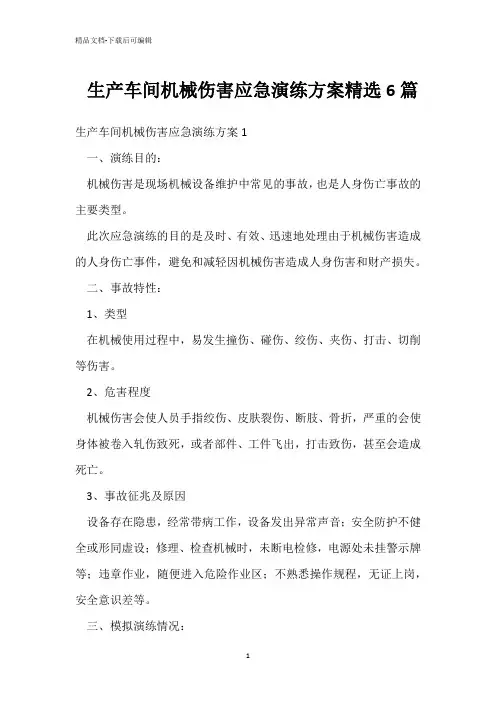 精品文档-下载后可编辑

生产车间机械伤害应急演练方案精选6篇

生产车间机械伤害应急演练方案1

一、演练目的：

机械伤害是现场机械设备维护中常见的事故，也是人身伤亡事故的主要类型。

此次应急演练的目的是及时、有效、迅速地处理由于机械伤害造成的人身伤亡事件，避免和减轻因机械伤害造成人身伤害和财产损失。

二、事故特性：

1、类型

在机械使用过程中，易发生撞伤、碰伤、绞伤、夹伤、打击、切削等伤害。

2、危害程度

机械伤害会使人员手指绞伤、皮肤裂伤、断肢、骨折，严重的会使身体被卷入轧伤致死，或者部件、工件飞出，打击致伤，甚至会造成死亡。

3、事故征兆及原因

设备存在隐患，经常带病工作，设备发出异常声音；安全防护不健全或形同虚设；修理、检查机械时，未断电检修，电源处未挂警示牌等；违章作业，随便进入危险作业区；不熟悉操作规程，无证上岗，安全意识差等。

三、模拟演练情况：

1